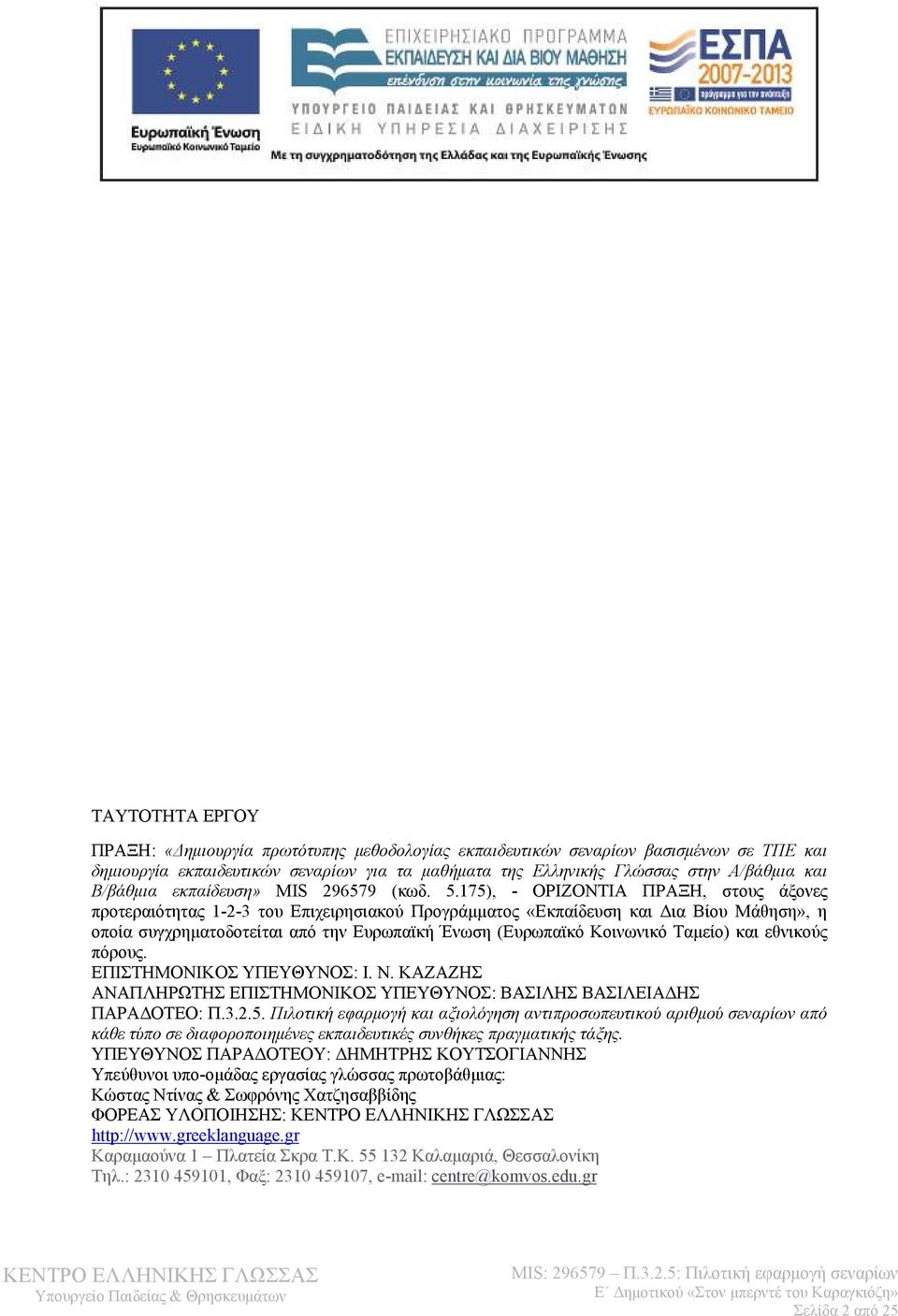 Ευρωπαϊκή Ένωση
Ευρωπαϊκό Κοινωνικό Ταμείο

ΕΠΙΧΕΙΡΗΣΙΑΚΟ ΠΡΟΓΡΑΜΜΑ
ΕΚΠΑΙΔΕΥΣΗ ΚΑΙ ΔΙΑ ΒΙΟΥ ΜΑΘΗΣΗ
επένδυση στην κοινωνία της γνώσης
ΥΠΟΥΡΓΕΙΟ ΠΑΙΔΕΙΑΣ ΚΑΙ ΘΡΗΣΚΕΥΜΑΤΩΝ
ΕΙΔΙΚΗ ΥΠΗΡΕΣΙΑ ΔΙΑΧΕΙΡΙΣΗΣ

ΕΣΠΑ 2007-2013
πρόγραμμα για την ανάπτυξη
ΕΥΡΩΠΑΪΚΟ ΚΟΙΝΩΝΙΚΟ ΤΑΜΕΙΟ

Με τη συγχρηματοδότηση της Ελλάδας και της Ευρωπαϊκής Ένωσης

ΤΑΥΤΟΤΗΤΑ ΕΡΓΟΥ

ΠΡΑΞΗ: «Δημιουργία πρωτότυπης μεθοδολογίας εκπαιδευτικών σεναρίων βασισμένων σε ΤΠΕ και δημιουργία εκπαιδευτικών σεναρίων για τα μαθήματα της Ελληνικής Γλώσσας στην Α/βάθμια και Β/βάθμια εκπαίδευση» MIS 296579 (κωδ. 5.175), - ΟΡΙΖΟΝΤΙΑ ΠΡΑΞΗ, στους άξονες προτεραιότητας 1-2-3 του Επιχειρησιακού Προγράμματος «Εκπαίδευση και Δια Βίου Μάθηση», η οποία συγχρηματοδοτείται από την Ευρωπαϊκή Ένωση (Ευρωπαϊκό Κοινωνικό Ταμείο) και εθνικούς πόρους.
ΕΠΙΣΤΗΜΟΝΙΚΟΣ ΥΠΕΥΘΥΝΟΣ: Ι. Ν. ΚΑΖΑΖΗΣ
ΑΝΑΠΛΗΡΩΤΗΣ ΕΠΙΣΤΗΜΟΝΙΚΟΣ ΥΠΕΥΘΥΝΟΣ: ΒΑΣΙΛΗΣ ΒΑΣΙΛΕΙΑΔΗΣ
ΠΑΡΑΔΟΤΕΟ: Π.3.2.5. Πιλοτική εφαρμογή και αξιολόγηση αντιπροσωπευτικού αριθμού σεναρίων από κάθε τύπο σε διαφοροποιημένες εκπαιδευτικές συνθήκες πραγματικής τάξης.
ΥΠΕΥΘΥΝΟΣ ΠΑΡΑΔΟΤΕΟΥ: ΔΗΜΗΤΡΗΣ ΚΟΥΤΣΟΓΙΑΝΝΗΣ
Υπεύθυνοι υπο-ομάδας εργασίας γλώσσας πρωτοβάθμιας:
Κώστας Ντίνας & Σωφρόνης Χατζησαββίδης
ΦΟΡΕΑΣ ΥΛΟΠΟΙΗΣΗΣ: ΚΕΝΤΡΟ ΕΛΛΗΝΙΚΗΣ ΓΛΩΣΣΑΣ
http://www.greeklanguage.gr
Καραμαούνα 1 – Πλατεία Σκρα Τ.Κ. 55 132 Καλαμαριά, Θεσσαλονίκη
Τηλ.: 2310 459101, Φαξ: 2310 459107, e-mail: centre@komvos.edu.gr

ΚΕΝΤΡΟ ΕΛΛΗΝΙΚΗΣ ΓΛΩΣΣΑΣ
Υπουργείο Παιδείας & Θρησκευμάτων

MIS: 296579 – Π.3.2.5: Πιλοτική εφαρμογή σεναρίων
Ε΄ Δημοτικού «Στον μπερντέ του Καραγκιόζη»
Σελίδα 2 από 25